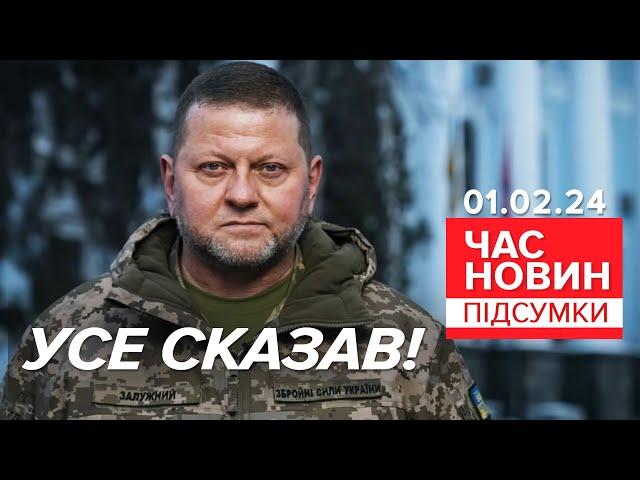 01.02.24
ЧАС
НОВИН
ПІДСУМКИ

УСЕ СКАЗАВ!

ЗАЛУЖНИЙ
ЗБРОЙНІ СИЛИ УКРАЇНИ